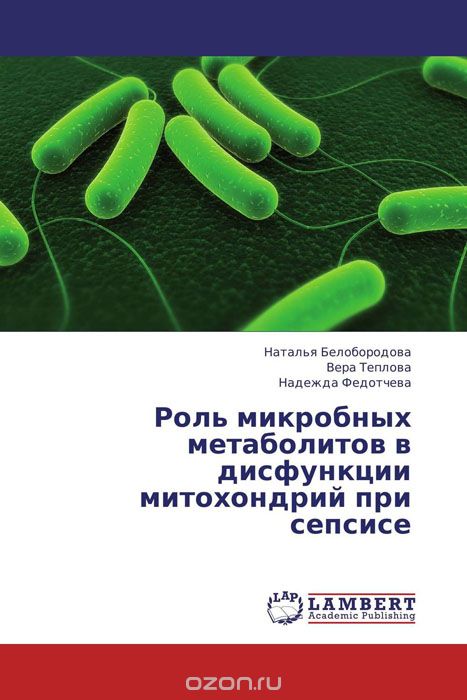 Наталья Белобородова
Вера Теплова
Надежда Федотчева

Роль микробных метаболитов в дисфункции митохондрий при сепсисе

LAP LAMBERT Academic Publishing

ozon.ru